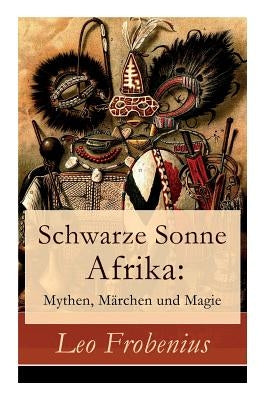 Schwarze Sonne Afrika:
Mythen, Märchen und Magie

Leo Frobenius